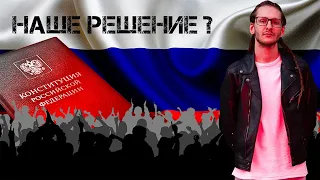 НАШЕ РЕШЕНИЕ ?

КОНСТИТУЦИЯ РОССИЙСКОЙ ФЕДЕРАЦИИ